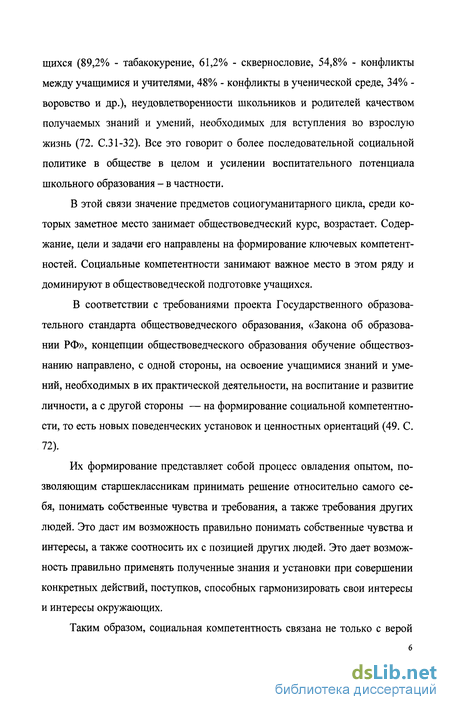 щихся (89,2% - табакокурение, 61,2% - сквернословие, 54,8% - конфликты между учащимися и учителями, 48% - конфликты в ученической среде, 34% - воровство и др.), неудовлетворенности школьников и родителей качеством получаемых знаний и умений, необходимых для вступления во взрослую жизнь (72. С.31-32). Все это говорит о более последовательной социальной политике в обществе в целом и усилении воспитательного потенциала школьного образования – в частности.

В этой связи значение предметов социогуманитарного цикла, среди которых заметное место занимает обществоведческий курс, возрастает. Содержание, цели и задачи его направлены на формирование ключевых компетентностей. Социальные компетентности занимают важное место в этом ряду и доминируют в обществоведческой подготовке учащихся.

В соответствии с требованиями проекта Государственного образовательного стандарта обществоведческого образования, «Закона об образовании РФ», концепции обществоведческого образования обучение обществознанию направлено, с одной стороны, на освоение учащимися знаний и умений, необходимых в их практической деятельности, на воспитание и развитие личности, а с другой стороны — на формирование социальной компетентности, то есть новых поведенческих установок и ценностных ориентаций (49. С. 72).

Их формирование представляет собой процесс овладения опытом, позволяющим старшеклассникам принимать решение относительно самого себя, понимать собственные чувства и требования, а также требования других людей. Это даст им возможность правильно понимать собственные чувства и интересы, а также соотносить их с позицией других людей. Это дает возможность правильно применять полученные знания и установки при совершении конкретных действий, поступков, способных гармонизировать свои интересы и интересы окружающих.

Таким образом, социальная компетентность связана не только с верой

6

dsLib.net
библиотека диссертаций